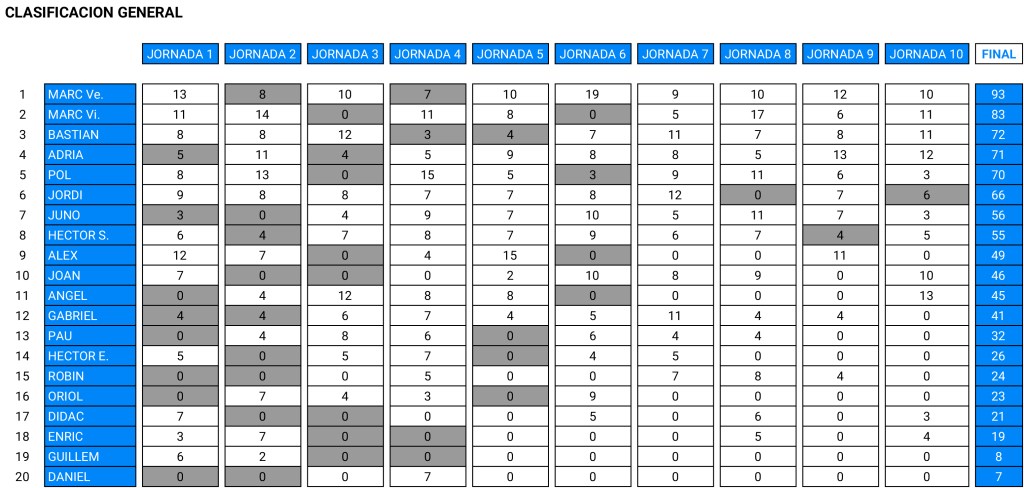 CLASIFICACION GENERAL

| | | JORNADA 1 | JORNADA 2 | JORNADA 3 | JORNADA 4 | JORNADA 5 | JORNADA 6 | JORNADA 7 | JORNADA 8 | JORNADA 9 | JORNADA 10 | FINAL |
|---|---|---|---|---|---|---|---|---|---|---|---|---|
| 1 | MARC Ve. | 13 | 8 | 10 | 7 | 10 | 19 | 9 | 10 | 12 | 10 | 93 |
| 2 | MARC Vi. | 11 | 14 | 0 | 11 | 8 | 0 | 5 | 17 | 6 | 11 | 83 |
| 3 | BASTIAN | 8 | 8 | 12 | 3 | 4 | 7 | 11 | 7 | 8 | 11 | 72 |
| 4 | ADRIA | 5 | 11 | 4 | 5 | 9 | 8 | 8 | 5 | 13 | 12 | 71 |
| 5 | POL | 8 | 13 | 0 | 15 | 5 | 3 | 9 | 11 | 6 | 3 | 70 |
| 6 | JORDI | 9 | 8 | 8 | 7 | 7 | 8 | 12 | 0 | 7 | 6 | 66 |
| 7 | JUNO | 3 | 0 | 4 | 9 | 7 | 10 | 5 | 11 | 7 | 3 | 56 |
| 8 | HECTOR S. | 6 | 4 | 7 | 8 | 7 | 9 | 6 | 7 | 4 | 5 | 55 |
| 9 | ALEX | 12 | 7 | 0 | 4 | 15 | 0 | 0 | 0 | 11 | 0 | 49 |
| 10 | JOAN | 7 | 0 | 0 | 0 | 2 | 10 | 8 | 9 | 0 | 10 | 46 |
| 11 | ANGEL | 0 | 4 | 12 | 8 | 8 | 0 | 0 | 0 | 0 | 13 | 45 |
| 12 | GABRIEL | 4 | 4 | 6 | 7 | 4 | 5 | 11 | 4 | 4 | 0 | 41 |
| 13 | PAU | 0 | 4 | 8 | 6 | 0 | 6 | 4 | 4 | 0 | 0 | 32 |
| 14 | HECTOR E. | 5 | 0 | 5 | 7 | 0 | 4 | 5 | 0 | 0 | 0 | 26 |
| 15 | ROBIN | 0 | 0 | 0 | 5 | 0 | 0 | 7 | 8 | 4 | 0 | 24 |
| 16 | ORIOL | 0 | 7 | 4 | 3 | 0 | 9 | 0 | 0 | 0 | 0 | 23 |
| 17 | DIDAC | 7 | 0 | 0 | 0 | 0 | 5 | 0 | 6 | 0 | 3 | 21 |
| 18 | ENRIC | 3 | 7 | 0 | 0 | 0 | 0 | 0 | 5 | 0 | 4 | 19 |
| 19 | GUILLEM | 6 | 2 | 0 | 0 | 0 | 0 | 0 | 0 | 0 | 0 | 8 |
| 20 | DANIEL | 0 | 0 | 0 | 7 | 0 | 0 | 0 | 0 | 0 | 0 | 7 |